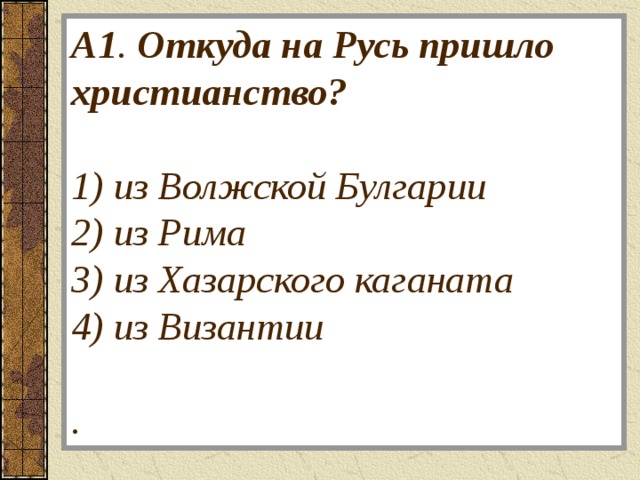 А1. Откуда на Русь пришло христианство?

1) из Волжской Булгарии
2) из Рима
3) из Хазарского каганата
4) из Византии

.